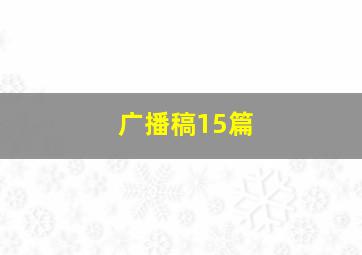 广播稿15篇